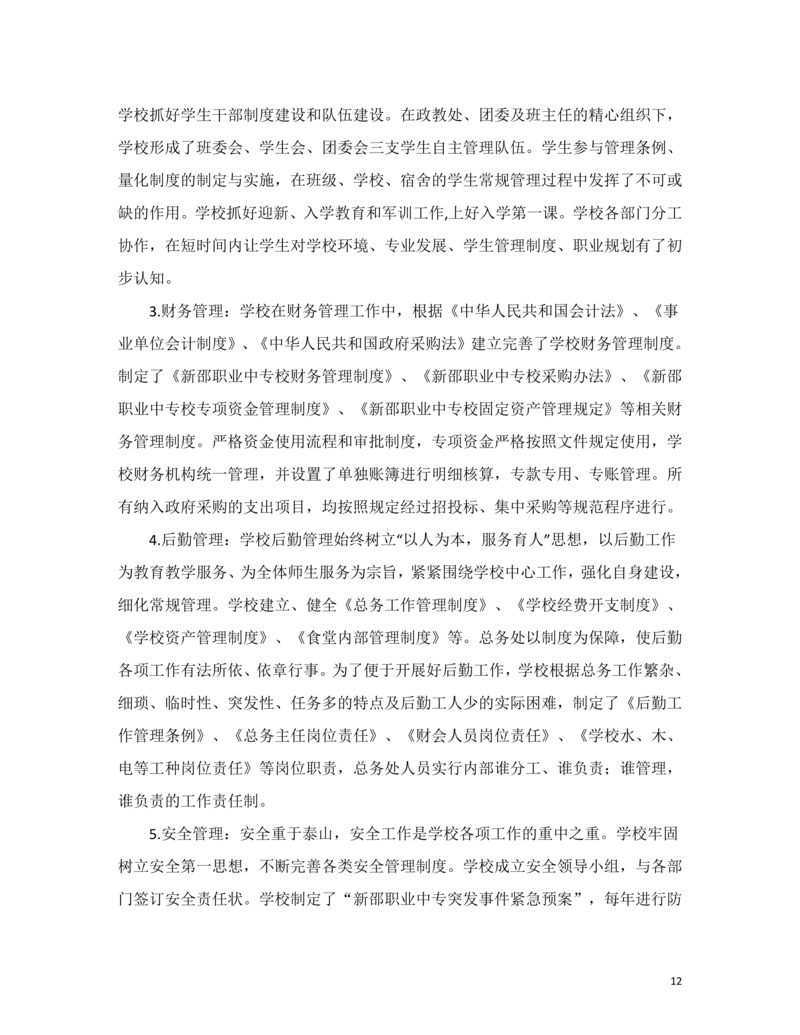 学校抓好学生干部制度建设和队伍建设。在政教处、团委及班主任的精心组织下，学校形成了班委会、学生会、团委会三支学生自主管理队伍。学生参与管理条例、量化制度的制定与实施，在班级、学校、宿舍的学生常规管理过程中发挥了不可或缺的作用。学校抓好迎新、入学教育和军训工作,上好入学第一课。学校各部门分工协作，在短时间内让学生对学校环境、专业发展、学生管理制度、职业规划有了初步认知。

3.财务管理：学校在财务管理工作中，根据《中华人民共和国会计法》、《事业单位会计制度》、《中华人民共和国政府采购法》建立完善了学校财务管理制度。制定了《新邵职业中专校财务管理制度》、《新邵职业中专校采购办法》、《新邵职业中专校专项资金管理制度》、《新邵职业中专校固定资产管理规定》等相关财务管理制度。严格资金使用流程和审批制度，专项资金严格按照文件规定使用，学校财务机构统一管理，并设置了单独账簿进行明细核算，专款专用、专账管理。所有纳入政府采购的支出项目，均按照规定经过招投标、集中采购等规范程序进行。

4.后勤管理：学校后勤管理始终树立“以人为本，服务育人”思想，以后勤工作为教育教学服务、为全体师生服务为宗旨，紧紧围绕学校中心工作，强化自身建设，细化常规管理。学校建立、健全《总务工作管理制度》、《学校经费开支制度》、《学校资产管理制度》、《食堂内部管理制度》等。总务处以制度为保障，使后勤各项工作有法所依、依章行事。为了便于开展好后勤工作，学校根据总务工作繁杂、细琐、临时性、突发性、任务多的特点及后勤工人少的实际困难，制定了《后勤工作管理条例》、《总务主任岗位责任》、《财会人员岗位责任》、《学校水、木、电等工种岗位责任》等岗位职责，总务处人员实行内部谁分工、谁负责；谁管理，谁负责的工作责任制。

5.安全管理：安全重于泰山，安全工作是学校各项工作的重中之重。学校牢固树立安全第一思想，不断完善各类安全管理制度。学校成立安全领导小组，与各部门签订安全责任状。学校制定了“新邵职业中专突发事件紧急预案”，每年进行防

12